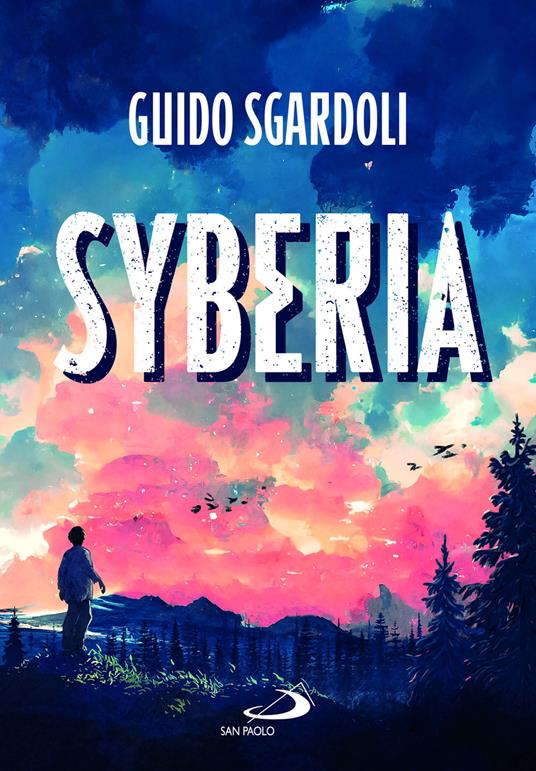 GUIDO SGARDOLI

SYBERIA

SAN PAOLO